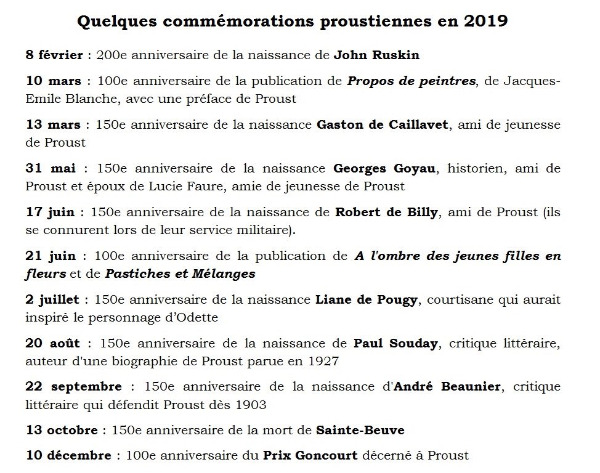 Quelques commémorations proustiennes en 2019

8 février : 200e anniversaire de la naissance de John Ruskin

10 mars : 100e anniversaire de la publication de Propos de peintres, de Jacques-Emile Blanche, avec une préface de Proust

13 mars : 150e anniversaire de la naissance Gaston de Caillavet, ami de jeunesse de Proust

31 mai : 150e anniversaire de la naissance Georges Goyau, historien, ami de Proust et époux de Lucie Faure, amie de jeunesse de Proust

17 juin : 150e anniversaire de la naissance de Robert de Billy, ami de Proust (ils se connurent lors de leur service militaire).

21 juin : 100e anniversaire de la publication de A l'ombre des jeunes filles en fleurs et de Pastiches et Mélanges

2 juillet : 150e anniversaire de la naissance Liane de Pougy, courtisane qui aurait inspiré le personnage d'Odette

20 août : 150e anniversaire de la naissance de Paul Souday, critique littéraire, auteur d'une biographie de Proust parue en 1927

22 septembre : 150e anniversaire de la naissance d'André Beaunier, critique littéraire qui défendit Proust dès 1903

13 octobre : 150e anniversaire de la mort de Sainte-Beuve

10 décembre : 100e anniversaire du Prix Goncourt décerné à Proust